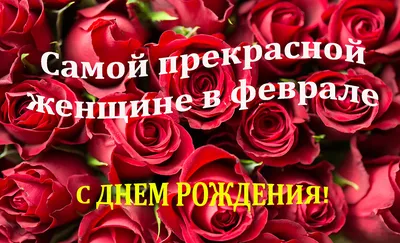 Самой прекрасной женщине в феврале

С ДНЕМ РОЖДЕНИЯ!